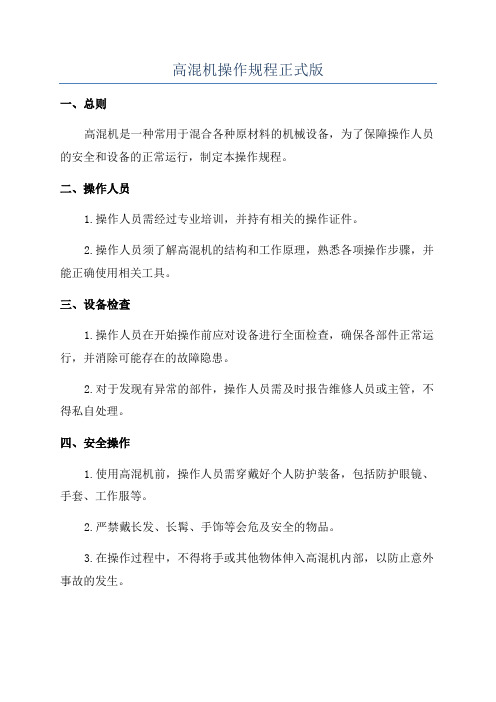 高混机操作规程正式版

一、总则

高混机是一种常用于混合各种原材料的机械设备，为了保障操作人员的安全和设备的正常运行，制定本操作规程。

二、操作人员

1.操作人员需经过专业培训，并持有相关的操作证件。

2.操作人员须了解高混机的结构和工作原理，熟悉各项操作步骤，并能正确使用相关工具。

三、设备检查

1.操作人员在开始操作前应对设备进行全面检查，确保各部件正常运行，并消除可能存在的故障隐患。

2.对于发现有异常的部件，操作人员需及时报告维修人员或主管，不得私自处理。

四、安全操作

1.使用高混机前，操作人员需穿戴好个人防护装备，包括防护眼镜、手套、工作服等。

2.严禁戴长发、长髯、手饰等会危及安全的物品。

3.在操作过程中，不得将手或其他物体伸入高混机内部，以防止意外事故的发生。